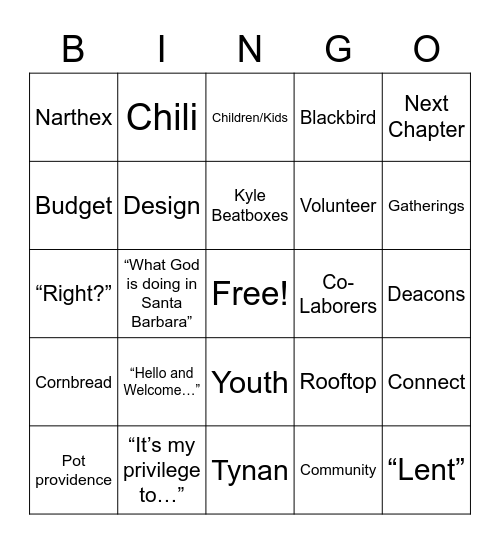 | B | I | N | G | O |
|---|---|---|---|---|
| Narthex | Chili | Children/Kids | Blackbird | Next Chapter |
| Budget | Design | Kyle Beatboxes | Volunteer | Gatherings |
| “Right?” | “What God is doing in Santa Barbara” | Free! | Co-Laborers | Deacons |
| Cornbread | “Hello and Welcome…” | Youth | Rooftop | Connect |
| Pot providence | “It’s my privilege to…” | Tynan | Community | “Lent” |